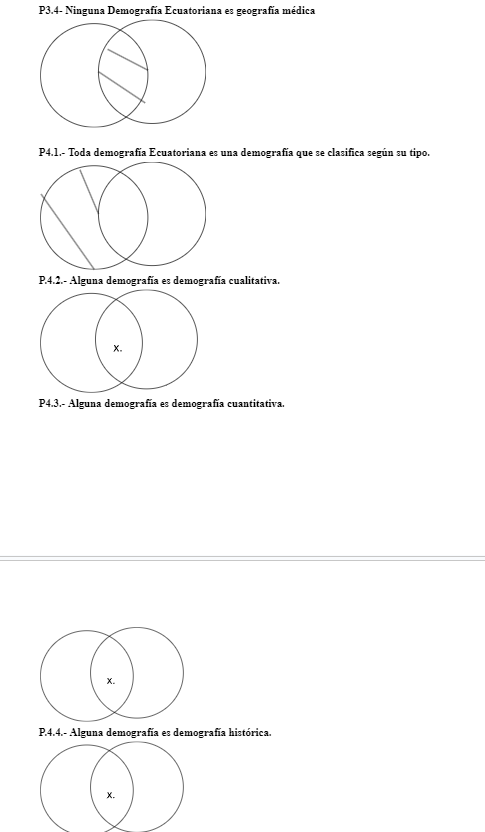 P3.4- Ninguna Demografía Ecuatoriana es geografía médica

P4.1.- Toda demografía Ecuatoriana es una demografía que se clasifica según su tipo.

P.4.2.- Alguna demografía es demografía cualitativa.

x.

P4.3.- Alguna demografía es demografía cuantitativa.

x.

P.4.4.- Alguna demografía es demografía histórica.

x.